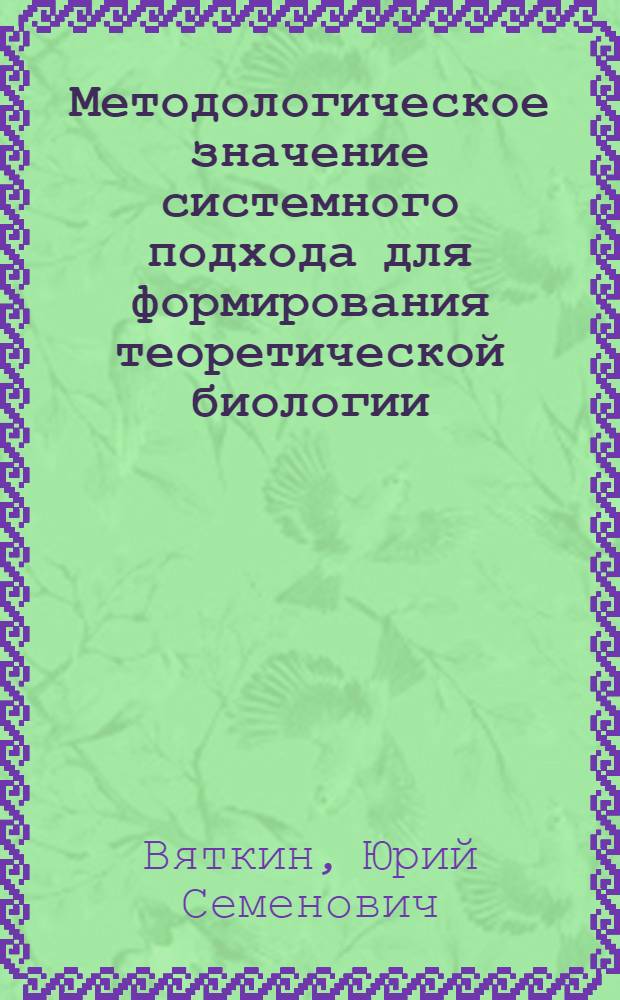 Методологическое значение системного подхода для формирования теоретической биологии

Вяткин, Юрий Семенович